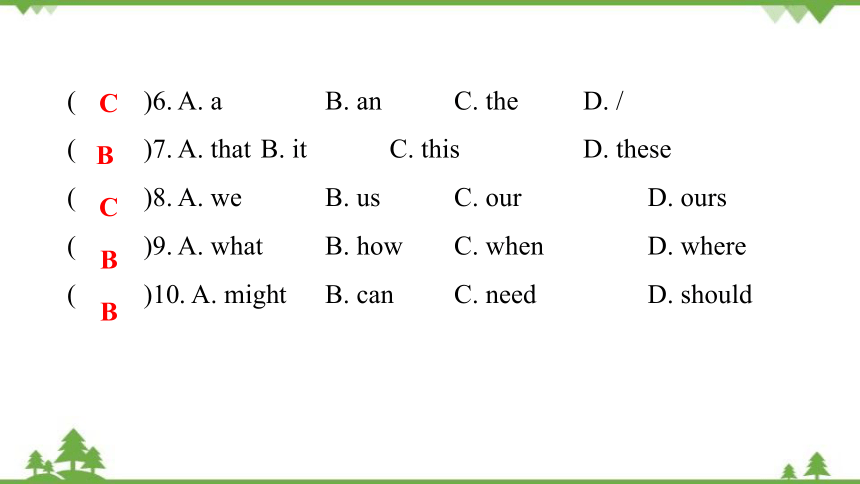 ( C )6. A. a B. an C. the D. /

( B )7. A. that B. it C. this D. these

( C )8. A. we B. us C. our D. ours

( B )9. A. what B. how C. when D. where

( B )10. A. might B. can C. need D. should